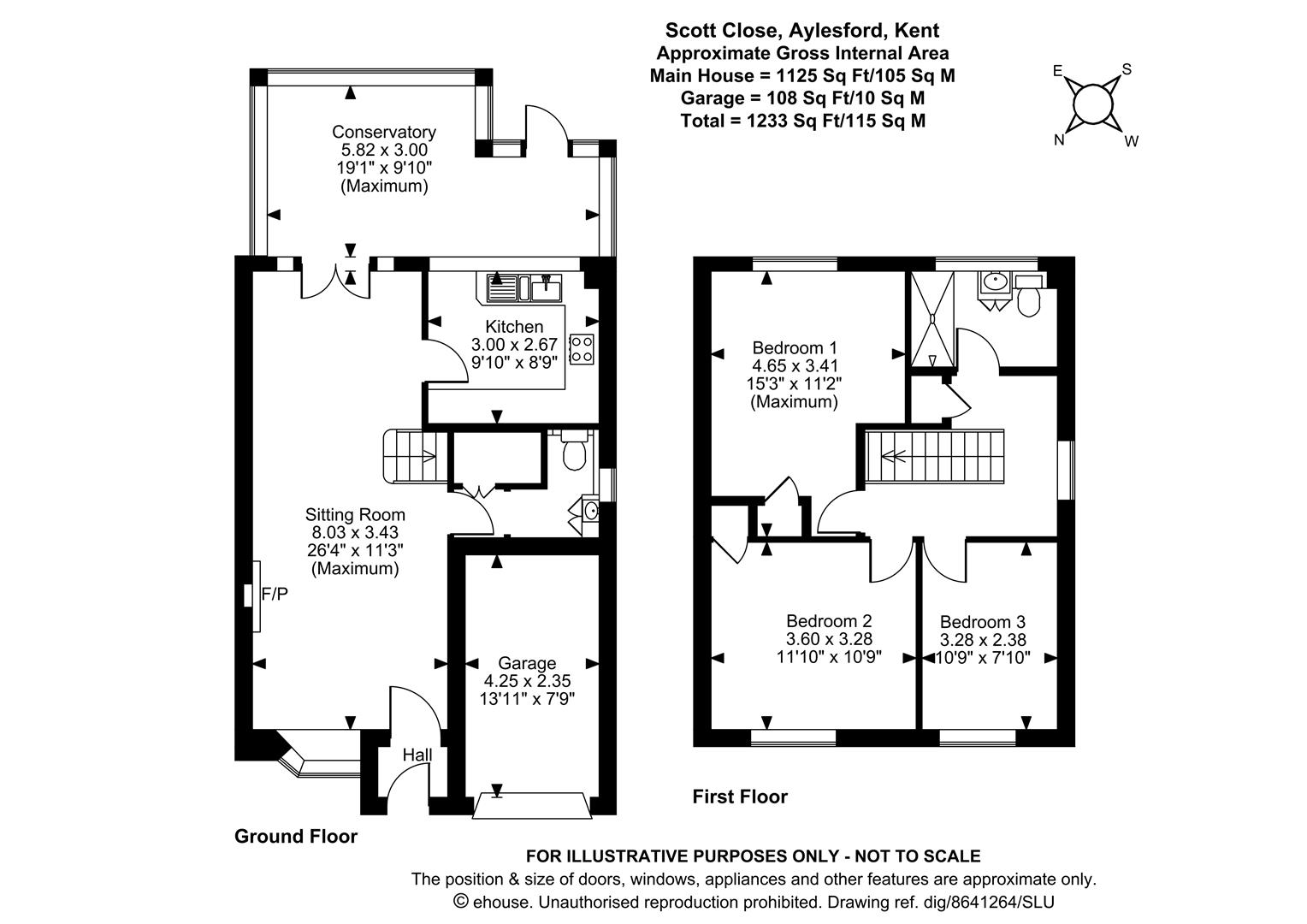 Scott Close, Aylesford, Kent
Approximate Gross Internal Area
Main House = 1125 Sq Ft/105 Sq M
Garage = 108 Sq Ft/10 Sq M
Total = 1233 Sq Ft/115 Sq M

E S N W

Conservatory
5.82 x 3.00
19'1" x 9'10"
(Maximum)

Kitchen
3.00 x 2.67
9'10" x 8'9"

Sitting Room
8.03 x 3.43
26'4" x 11'3"
(Maximum)

F/P

Garage
4.25 x 2.35
13'11" x 7'9"

Hall

Ground Floor

Bedroom 1
4.65 x 3.41
15'3" x 11'2"
(Maximum)

Bedroom 2
3.60 x 3.28
11'10" x 10'9"

Bedroom 3
3.28 x 2.38
10'9" x 7'10"

First Floor

FOR ILLUSTRATIVE PURPOSES ONLY - NOT TO SCALE
The position & size of doors, windows, appliances and other features are approximate only.
© ehouse. Unauthorised reproduction prohibited. Drawing ref. dig/8641264/SLU